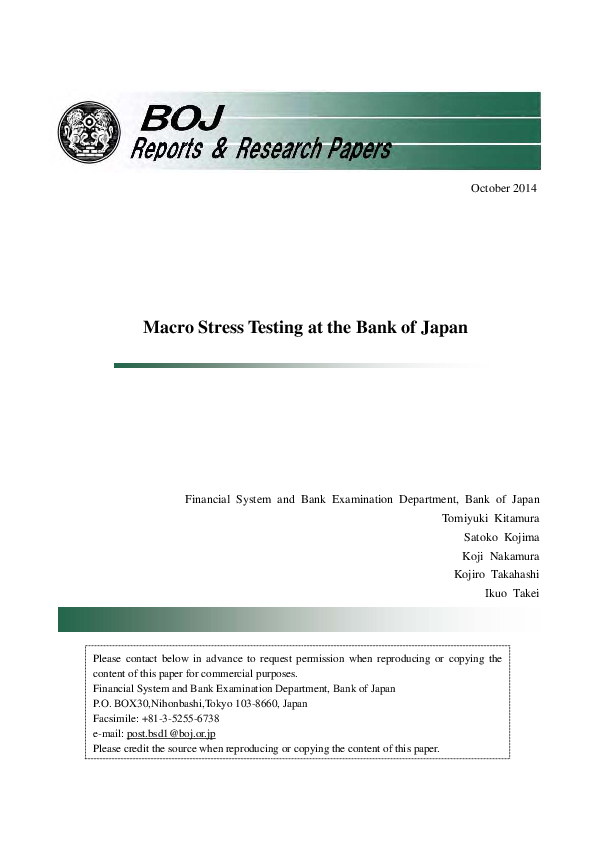 BOJ
Reports & Research Papers

October 2014

Macro Stress Testing at the Bank of Japan

Financial System and Bank Examination Department, Bank of Japan
Tomiyuki Kitamura
Satoko Kojima
Koji Nakamura
Kojiro Takahashi
Ikuo Takei

Please contact below in advance to request permission when reproducing or copying the content of this paper for commercial purposes.
Financial System and Bank Examination Department, Bank of Japan
P.O. BOX30,Nihonbashi,Tokyo 103-8660, Japan
Facsimile: +81-3-5255-6738
e-mail: post.bsd1@boj.or.jp
Please credit the source when reproducing or copying the content of this paper.